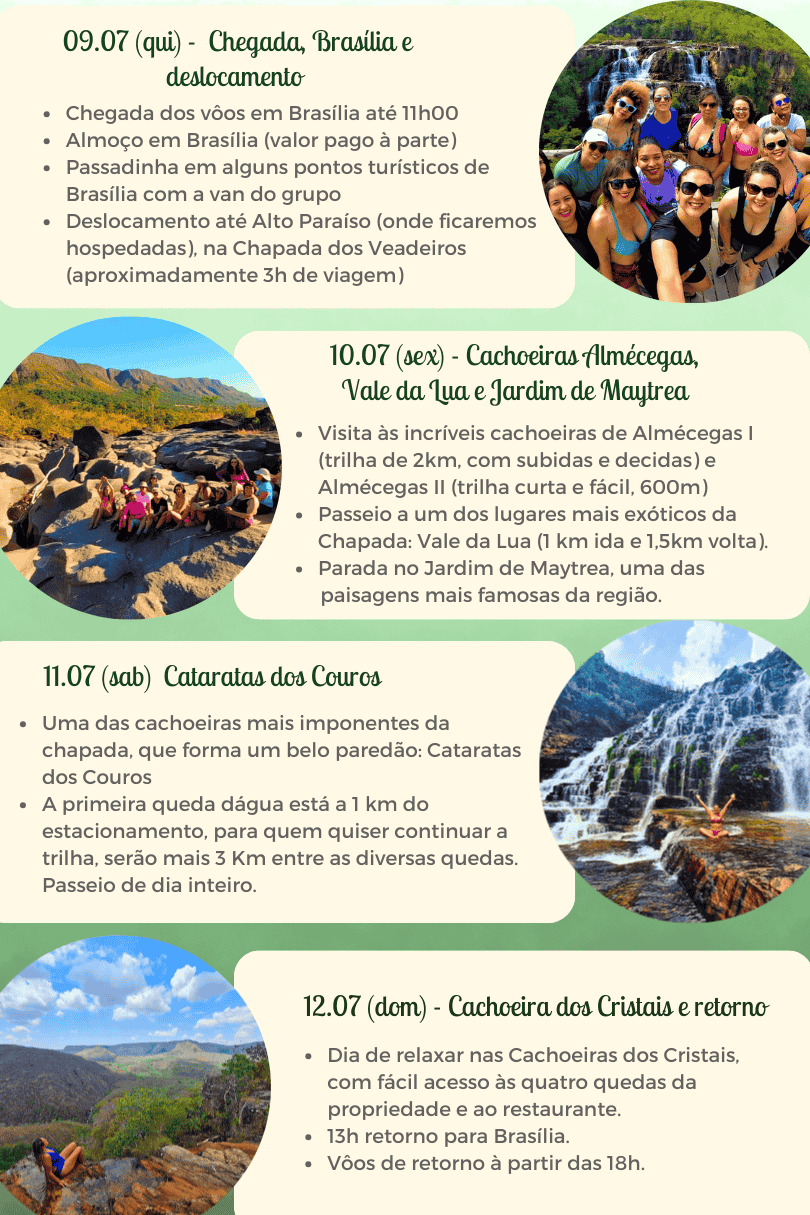 09.07 (qui) - Chegada, Brasília e deslocamento

• Chegada dos vôos em Brasília até 11h00
• Almoço em Brasília (valor pago à parte)
• Passadinha em alguns pontos turísticos de Brasília com a van do grupo
• Deslocamento até Alto Paraíso (onde ficaremos hospedadas), na Chapada dos Veadeiros (aproximadamente 3h de viagem)

10.07 (sex) - Cachoeiras Almécegas, Vale da Lua e Jardim de Maytrea

• Visita às incríveis cachoeiras de Almécegas I (trilha de 2km, com subidas e decidas) e Almécegas II (trilha curta e fácil, 600m)
• Passeio a um dos lugares mais exóticos da Chapada: Vale da Lua (1 km ida e 1,5km volta).
• Parada no Jardim de Maytrea, uma das paisagens mais famosas da região.

11.07 (sab) Cataratas dos Couros

• Uma das cachoeiras mais imponentes da chapada, que forma um belo paredão: Cataratas dos Couros
• A primeira queda dágua está a 1 km do estacionamento, para quem quiser continuar a trilha, serão mais 3 Km entre as diversas quedas. Passeio de dia inteiro.

12.07 (dom) - Cachoeira dos Cristais e retorno

• Dia de relaxar nas Cachoeiras dos Cristais, com fácil acesso às quatro quedas da propriedade e ao restaurante.
• 13h retorno para Brasília.
• Vôos de retorno à partir das 18h.